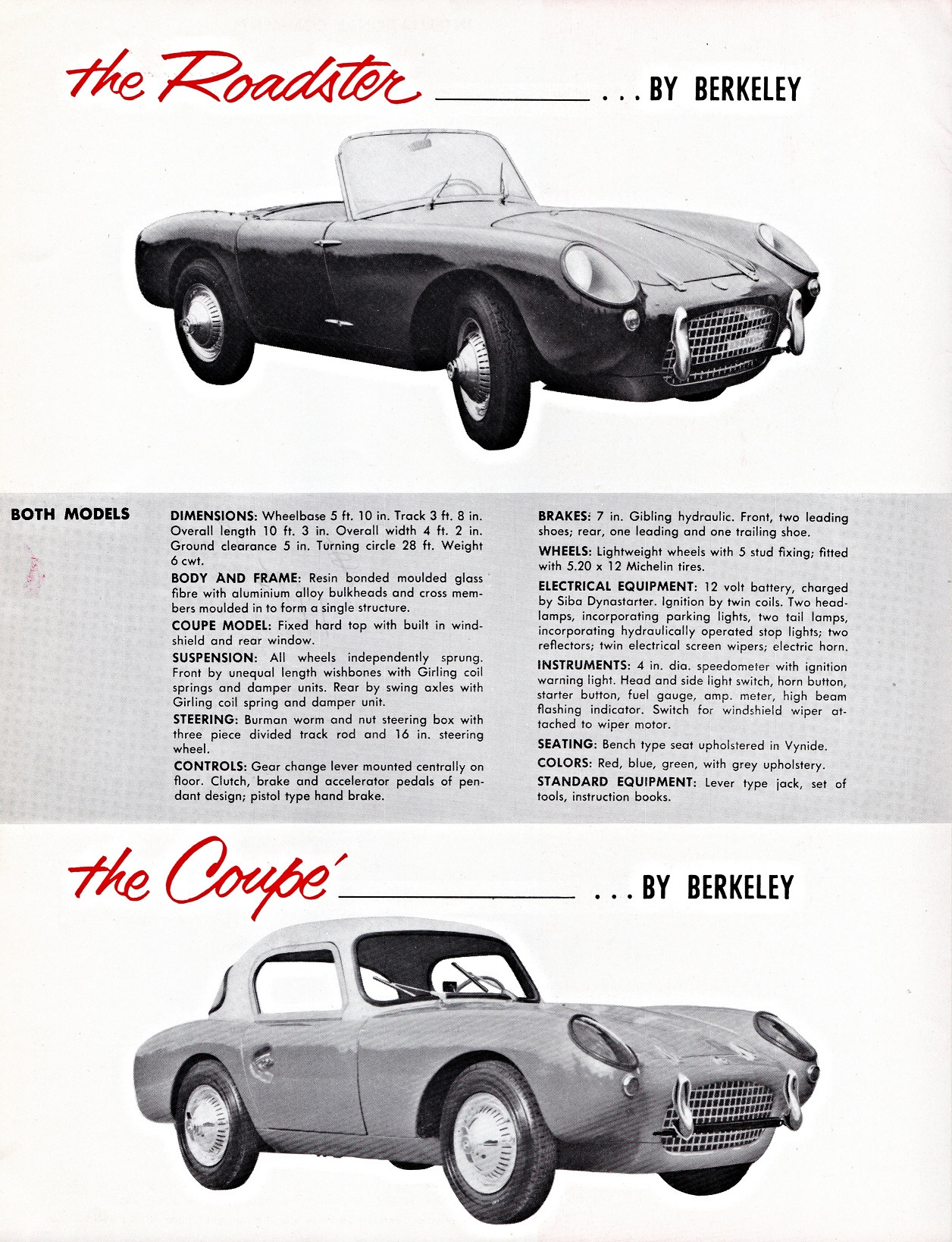 the Roadster ... BY BERKELEY

BOTH MODELS

DIMENSIONS: Wheelbase 5 ft. 10 in. Track 3 ft. 8 in. Overall length 10 ft. 3 in. Overall width 4 ft. 2 in. Ground clearance 5 in. Turning circle 28 ft. Weight 6 cwt.

BODY AND FRAME: Resin bonded moulded glass fibre with aluminium alloy bulkheads and cross members moulded in to form a single structure.

COUPE MODEL: Fixed hard top with built in windshield and rear window.

SUSPENSION: All wheels independently sprung. Front by unequal length wishbones with Girling coil springs and damper units. Rear by swing axles with Girling coil spring and damper unit.

STEERING: Burman worm and nut steering box with three piece divided track rod and 16 in. steering wheel.

CONTROLS: Gear change lever mounted centrally on floor. Clutch, brake and accelerator pedals of pendant design; pistol type hand brake.

BRAKES: 7 in. Gibling hydraulic. Front, two leading shoes; rear, one leading and one trailing shoe.

WHEELS: Lightweight wheels with 5 stud fixing; fitted with 5.20 x 12 Michelin tires.

ELECTRICAL EQUIPMENT: 12 volt battery, charged by Siba Dynastarter. Ignition by twin coils. Two headlamps, incorporating parking lights, two tail lamps, incorporating hydraulically operated stop lights; two reflectors; twin electrical screen wipers; electric horn.

INSTRUMENTS: 4 in. dia. speedometer with ignition warning light. Head and side light switch, horn button, starter button, fuel gauge, amp. meter, high beam flashing indicator. Switch for windshield wiper attached to wiper motor.

SEATING: Bench type seat upholstered in Vynide.

COLORS: Red, blue, green, with grey upholstery.

STANDARD EQUIPMENT: Lever type jack, set of tools, instruction books.

the Coupe' ... BY BERKELEY